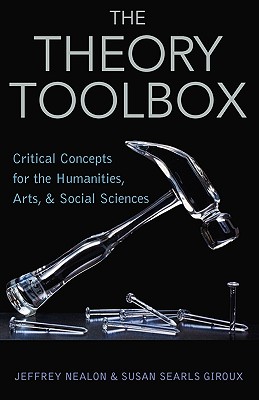 THE THEORY TOOLBOX

Critical Concepts for the Humanities, Arts, & Social Sciences

JEFFREY NEALON & SUSAN SEARLS GIROUX